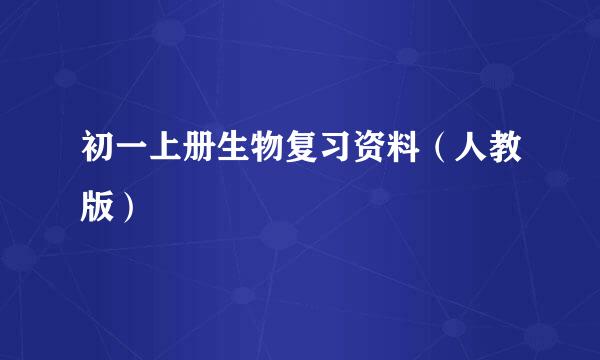 初一上册生物复习资料（人教版）